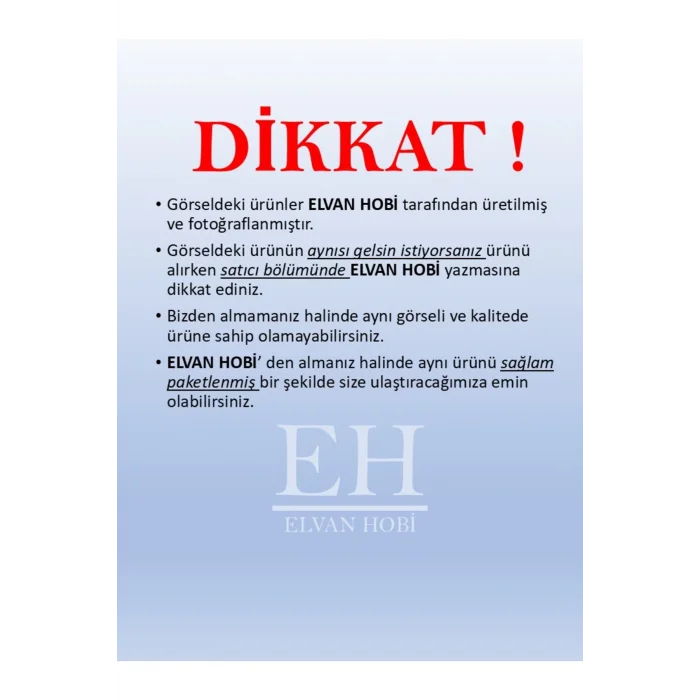 DİKKAT !

• Görseldeki ürünler ELVAN HOBİ tarafından üretilmiş ve fotoğraflanmıştır.

• Görseldeki ürünün aynısı gelsin istiyorsanız ürünü alırken satıcı bölümünde ELVAN HOBİ yazmasına dikkat ediniz.

• Bizden almamanız halinde aynı görseli ve kalitede ürüne sahip olamayabilirsiniz.

• ELVAN HOBİ' den almanız halinde aynı ürünü sağlam paketlenmiş bir şekilde size ulaştıracağımıza emin olabilirsiniz.

EH
ELVAN HOBİ